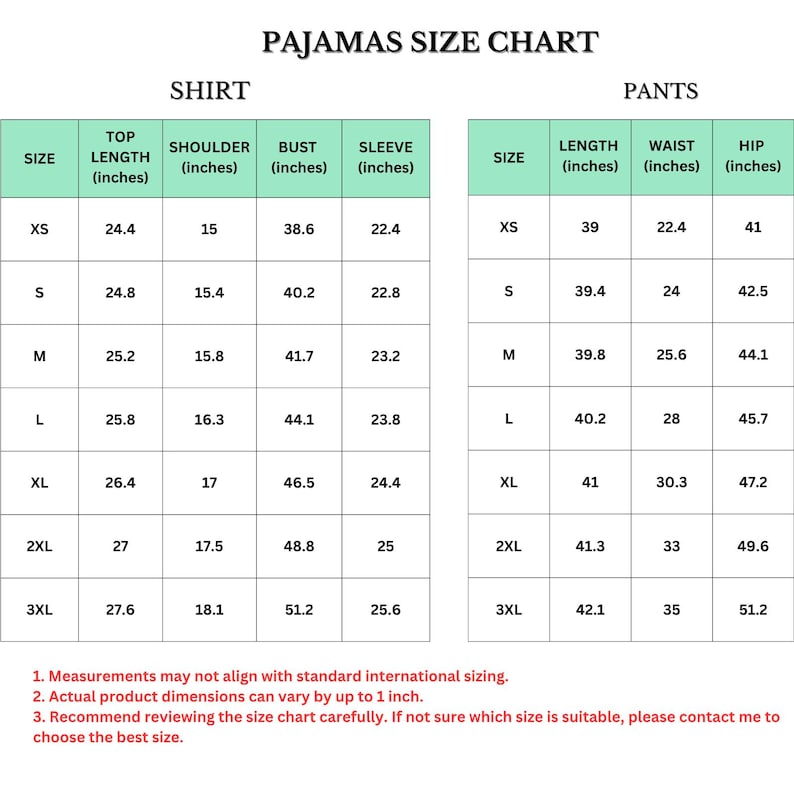 PAJAMAS SIZE CHART

SHIRT

| SIZE | TOP LENGTH (inches) | SHOULDER (inches) | BUST (inches) | SLEEVE (inches) |
|---|---|---|---|---|
| XS | 24.4 | 15 | 38.6 | 22.4 |
| S | 24.8 | 15.4 | 40.2 | 22.8 |
| M | 25.2 | 15.8 | 41.7 | 23.2 |
| L | 25.8 | 16.3 | 44.1 | 23.8 |
| XL | 26.4 | 17 | 46.5 | 24.4 |
| 2XL | 27 | 17.5 | 48.8 | 25 |
| 3XL | 27.6 | 18.1 | 51.2 | 25.6 |

PANTS

| SIZE | LENGTH (inches) | WAIST (inches) | HIP (inches) |
|---|---|---|---|
| XS | 39 | 22.4 | 41 |
| S | 39.4 | 24 | 42.5 |
| M | 39.8 | 25.6 | 44.1 |
| L | 40.2 | 28 | 45.7 |
| XL | 41 | 30.3 | 47.2 |
| 2XL | 41.3 | 33 | 49.6 |
| 3XL | 42.1 | 35 | 51.2 |

1. Measurements may not align with standard international sizing.
2. Actual product dimensions can vary by up to 1 inch.
3. Recommend reviewing the size chart carefully. If not sure which size is suitable, please contact me to choose the best size.